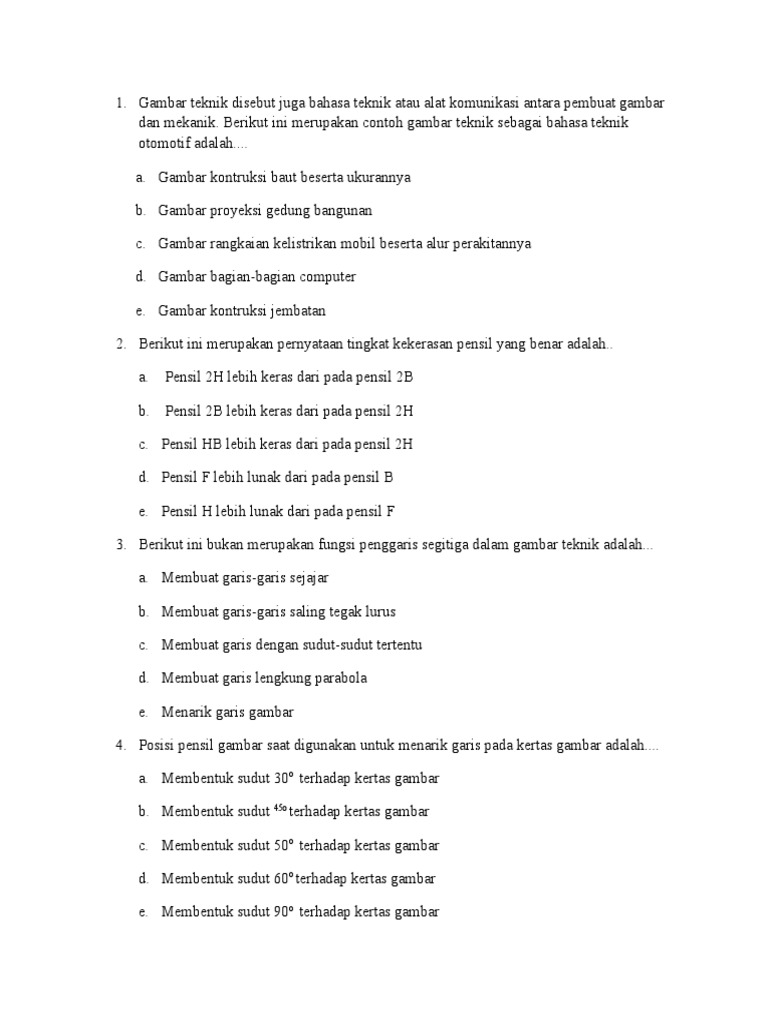 1. Gambar teknik disebut juga bahasa teknik atau alat komunikasi antara pembuat gambar dan mekanik. Berikut ini merupakan contoh gambar teknik sebagai bahasa teknik otomotif adalah....

a. Gambar kontruksi baut beserta ukurannya

b. Gambar proyeksi gedung bangunan

c. Gambar rangkaian kelistrikan mobil beserta alur perakitannya

d. Gambar bagian-bagian computer

e. Gambar kontruksi jembatan

2. Berikut ini merupakan pernyataan tingkat kekerasan pensil yang benar adalah..

a. Pensil 2H lebih keras dari pada pensil 2B

b. Pensil 2B lebih keras dari pada pensil 2H

c. Pensil HB lebih keras dari pada pensil 2H

d. Pensil F lebih lunak dari pada pensil B

e. Pensil H lebih lunak dari pada pensil F

3. Berikut ini bukan merupakan fungsi penggaris segitiga dalam gambar teknik adalah...

a. Membuat garis-garis sejajar

b. Membuat garis-garis saling tegak lurus

c. Membuat garis dengan sudut-sudut tertentu

d. Membuat garis lengkung parabola

e. Menarik garis gambar

4. Posisi pensil gambar saat digunakan untuk menarik garis pada kertas gambar adalah....

a. Membentuk sudut $30^o$ terhadap kertas gambar

b. Membentuk sudut $^{45o}$ terhadap kertas gambar

c. Membentuk sudut $50^o$ terhadap kertas gambar

d. Membentuk sudut $60^o$ terhadap kertas gambar

e. Membentuk sudut $90^o$ terhadap kertas gambar